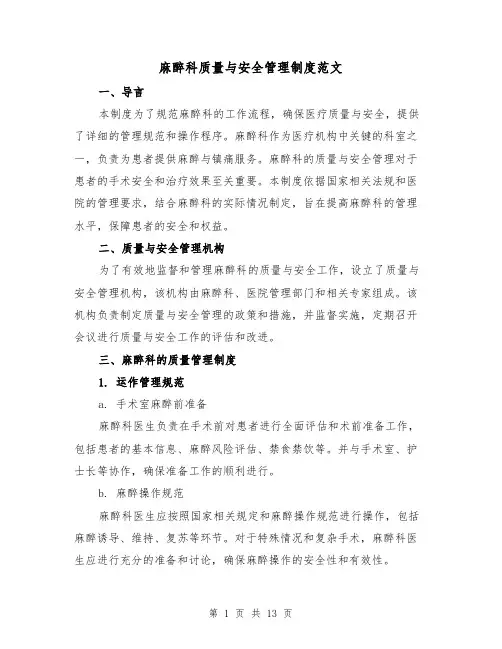 麻醉科质量与安全管理制度范文

一、导言

本制度为了规范麻醉科的工作流程，确保医疗质量与安全，提供了详细的管理规范和操作程序。麻醉科作为医疗机构中关键的科室之一，负责为患者提供麻醉与镇痛服务。麻醉科的质量与安全管理对于患者的手术安全和治疗效果至关重要。本制度依据国家相关法规和医院的管理要求，结合麻醉科的实际情况制定，旨在提高麻醉科的管理水平，保障患者的安全和权益。

二、质量与安全管理机构

为了有效地监督和管理麻醉科的质量与安全工作，设立了质量与安全管理机构，该机构由麻醉科、医院管理部门和相关专家组成。该机构负责制定质量与安全管理的政策和措施，并监督实施，定期召开会议进行质量与安全工作的评估和改进。

三、麻醉科的质量管理制度

1. 运作管理规范

a. 手术室麻醉前准备

麻醉科医生负责在手术前对患者进行全面评估和术前准备工作，包括患者的基本信息、麻醉风险评估、禁食禁饮等。并与手术室、护士长等协作，确保准备工作的顺利进行。

b. 麻醉操作规范

麻醉科医生应按照国家相关规定和麻醉操作规范进行操作，包括麻醉诱导、维持、复苏等环节。对于特殊情况和复杂手术，麻醉科医生应进行充分的准备和讨论，确保麻醉操作的安全性和有效性。

第 1 页 共 13 页